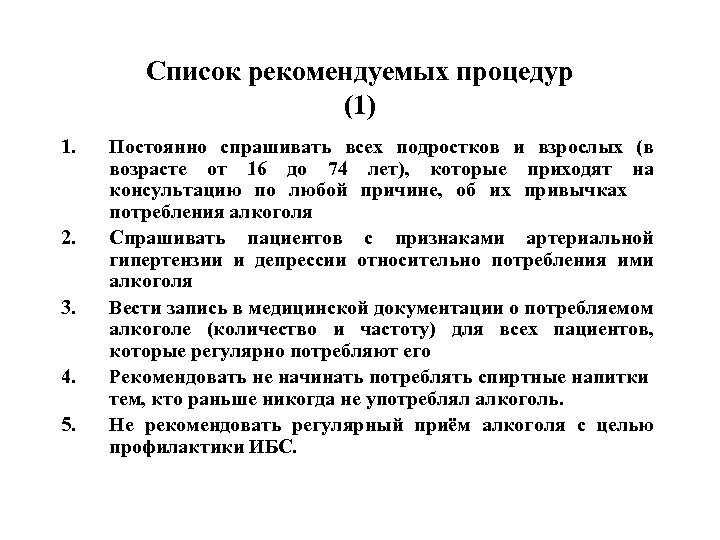 Список рекомендуемых процедур (1)

1. Постоянно спрашивать всех подростков и взрослых (в возрасте от 16 до 74 лет), которые приходят на консультацию по любой причине, об их привычках потребления алкоголя

2. Спрашивать пациентов с признаками артериальной гипертензии и депрессии относительно потребления ими алкоголя

3. Вести запись в медицинской документации о потребляемом алкоголе (количество и частоту) для всех пациентов, которые регулярно потребляют его

4. Рекомендовать не начинать потреблять спиртные напитки тем, кто раньше никогда не употреблял алкоголь.

5. Не рекомендовать регулярный приём алкоголя с целью профилактики ИБС.